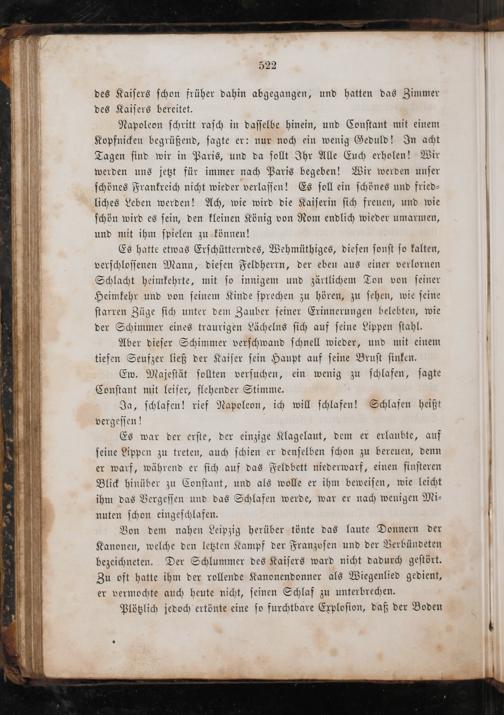 522

des Kaisers schon früher dahin abgegangen, und hatten das Zimmer des Kaisers bereitet.

Napoleon schritt rasch in dasselbe hinein, und Constant mit einem Kopfnicken begrüßend, sagte er: nur noch ein wenig Geduld! In acht Tagen sind wir in Paris, und da sollt Ihr Alle Euch erholen! Wir werden uns jetzt für immer nach Paris begeben! Wir werden unser schönes Frankreich nicht wieder verlassen! Es soll ein schönes und friedliches Leben werden! Ach, wie wird die Kaiserin sich freuen, und wie schön wird es sein, den kleinen König von Rom endlich wieder umarmen, und mit ihm spielen zu können!

Es hatte etwas Erschütterndes, Wehmüthiges, diesen sonst so kalten, verschlossenen Mann, diesen Feldherrn, der eben aus einer verlornen Schlacht heimkehrte, mit so innigem und zärtlichem Ton von seiner Heimkehr und von seinem Kinde sprechen zu hören, zu sehen, wie seine starren Züge sich unter dem Zauber seiner Erinnerungen belebten, wie der Schimmer eines traurigen Lächelns sich auf seine Lippen stahl.

Aber dieser Schimmer verschwand schnell wieder, und mit einem tiefen Seufzer ließ der Kaiser sein Haupt auf seine Brust sinken.

Ew. Majestät sollten versuchen, ein wenig zu schlafen, sagte Constant mit leiser, flehender Stimme.

Ja, schlafen! rief Napoleon, ich will schlafen! Schlafen heißt vergessen!

Es war der erste, der einzige Klagelaut, dem er erlaubte, auf seine Lippen zu treten, auch schien er denselben schon zu bereuen, denn er warf, während er sich auf das Feldbett niederwarf, einen finsteren Blick hinüber zu Constant, und als wolle er ihm beweisen, wie leicht ihm das Vergessen und das Schlafen werde, war er nach wenigen Minuten schon eingeschlafen.

Von dem nahen Leipzig herüber tönte das laute Donnern der Kanonen, welche den letzten Kampf der Franzosen und der Verbündeten bezeichneten. Der Schlummer des Kaisers ward nicht dadurch gestört. Zu oft hatte ihm der rollende Kanonendonner als Wiegenlied gedient, er vermochte auch heute nicht, seinen Schlaf zu unterbrechen.

Plötzlich jedoch ertönte eine so furchtbare Explosion, daß der Boden